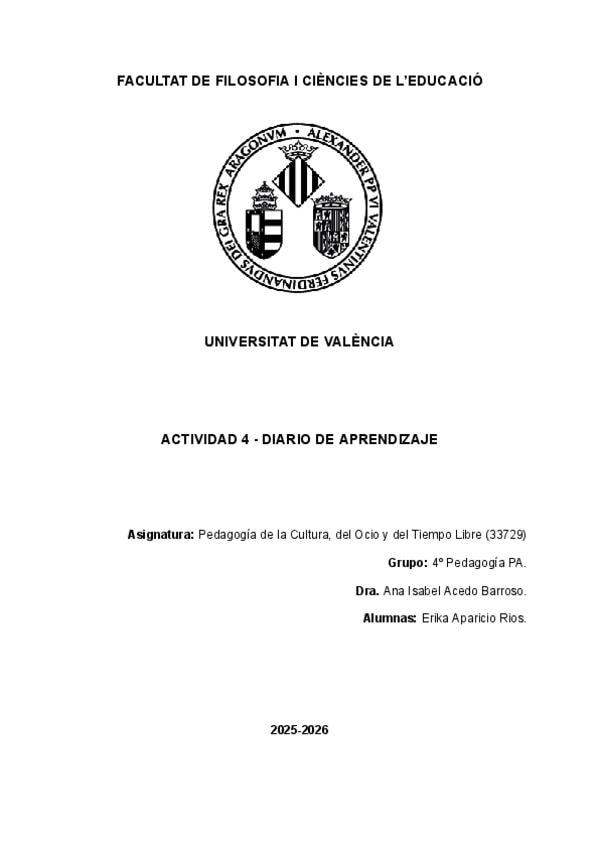 FACULTAT DE FILOSOFIA I CIÈNCIES DE L'EDUCACIÓ

ALEXANDER PP VI VALENTINVS FERDINANDVS DEI GRA REX ARAGONVM

UNIVERSITAT DE VALÈNCIA

ACTIVIDAD 4 - DIARIO DE APRENDIZAJE

Asignatura: Pedagogía de la Cultura, del Ocio y del Tiempo Libre (33729)

Grupo: 4º Pedagogía PA.

Dra. Ana Isabel Acedo Barroso.

Alumnas: Erika Aparicio Rios.

2025-2026